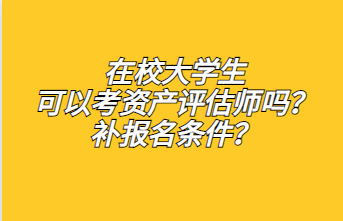 在校大学生
可以考资产评估师吗？
补报名条件？